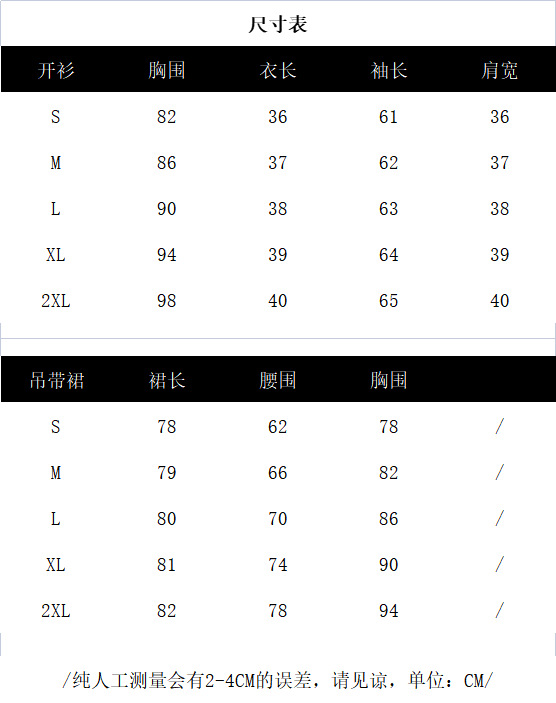 尺寸表

| 开衫 | 胸围 | 衣长 | 袖长 | 肩宽 |
|---|---|---|---|---|
| S | 82 | 36 | 61 | 36 |
| M | 86 | 37 | 62 | 37 |
| L | 90 | 38 | 63 | 38 |
| XL | 94 | 39 | 64 | 39 |
| 2XL | 98 | 40 | 65 | 40 |

| 吊带裙 | 裙长 | 腰围 | 胸围 | |
|---|---|---|---|---|
| S | 78 | 62 | 78 | / |
| M | 79 | 66 | 82 | / |
| L | 80 | 70 | 86 | / |
| XL | 81 | 74 | 90 | / |
| 2XL | 82 | 78 | 94 | / |

/纯人工测量会有2-4CM的误差，请见谅，单位：CM/